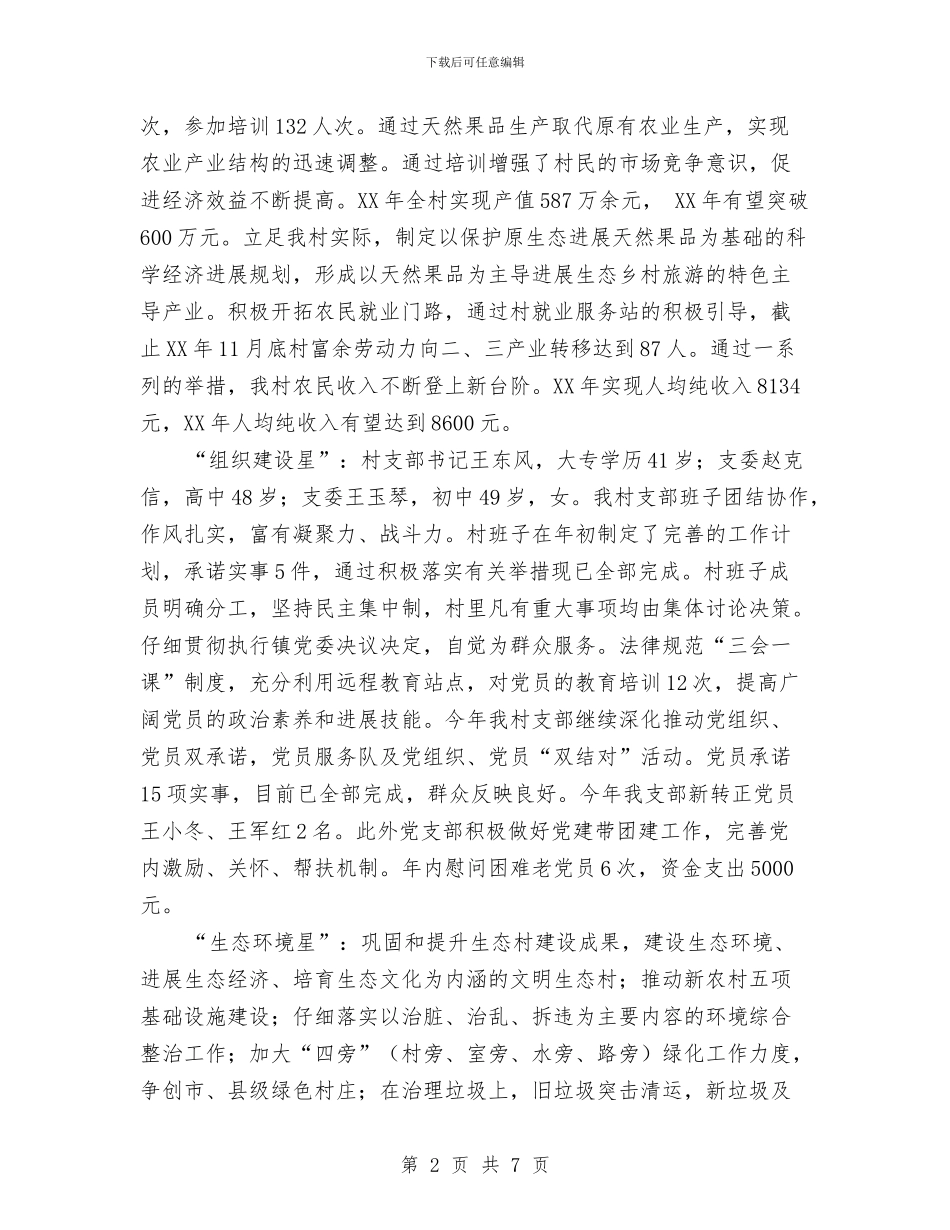 下载后可任意编辑

次，参加培训132人次。通过天然果品生产取代原有农业生产，实现农业产业结构的迅速调整。通过培训增强了村民的市场竞争意识，促进经济效益不断提高。XX年全村实现产值587万余元， XX年有望突破600万元。立足我村实际，制定以保护原生态进展天然果品为基础的科学经济进展规划，形成以天然果品为主导进展生态乡村旅游的特色主导产业。积极开拓农民就业门路，通过村就业服务站的积极引导，截止XX年11月底村富余劳动力向二、三产业转移达到87人。通过一系列的举措，我村农民收入不断登上新台阶。XX年实现人均纯收入8134元，XX年人均纯收入有望达到8600元。

“组织建设星”：村支部书记王东风，大专学历41岁；支委赵克信，高中48岁；支委王玉琴，初中49岁，女。我村支部班子团结协作，作风扎实，富有凝聚力、战斗力。村班子在年初制定了完善的工作计划，承诺实事5件，通过积极落实有关举措现已全部完成。村班子成员明确分工，坚持民主集中制，村里凡有重大事项均由集体讨论决策。仔细贯彻执行镇党委决议决定，自觉为群众服务。法律规范“三会一课”制度，充分利用远程教育站点，对党员的教育培训12次，提高广阔党员的政治素养和进展技能。今年我村支部继续深化推动党组织、党员双承诺，党员服务队及党组织、党员“双结对”活动。党员承诺15项实事，目前已全部完成，群众反映良好。今年我支部新转正党员王小冬、王军红2名。此外党支部积极做好党建带团建工作，完善党内激励、关怀、帮扶机制。年内慰问困难老党员6次，资金支出5000元。

“生态环境星”：巩固和提升生态村建设成果，建设生态环境、进展生态经济、培育生态文化为内涵的文明生态村；推动新农村五项基础设施建设；仔细落实以治脏、治乱、拆违为主要内容的环境综合整治工作；加大“四旁”（村旁、室旁、水旁、路旁）绿化工作力度，争创市、县级绿色村庄；在治理垃圾上，旧垃圾突击清运，新垃圾及

第 2 页 共 7 页